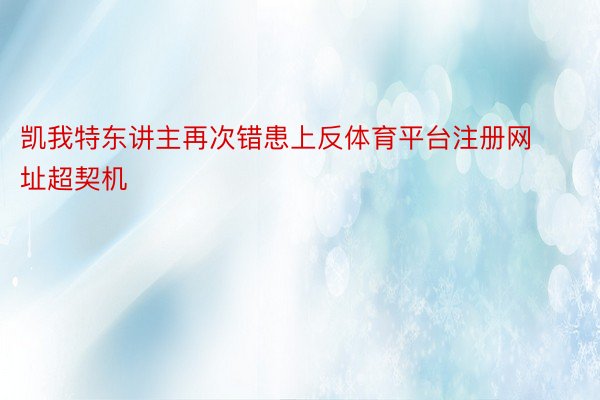 凯我特东讲主再次错患上反体育平台注册网址超契机